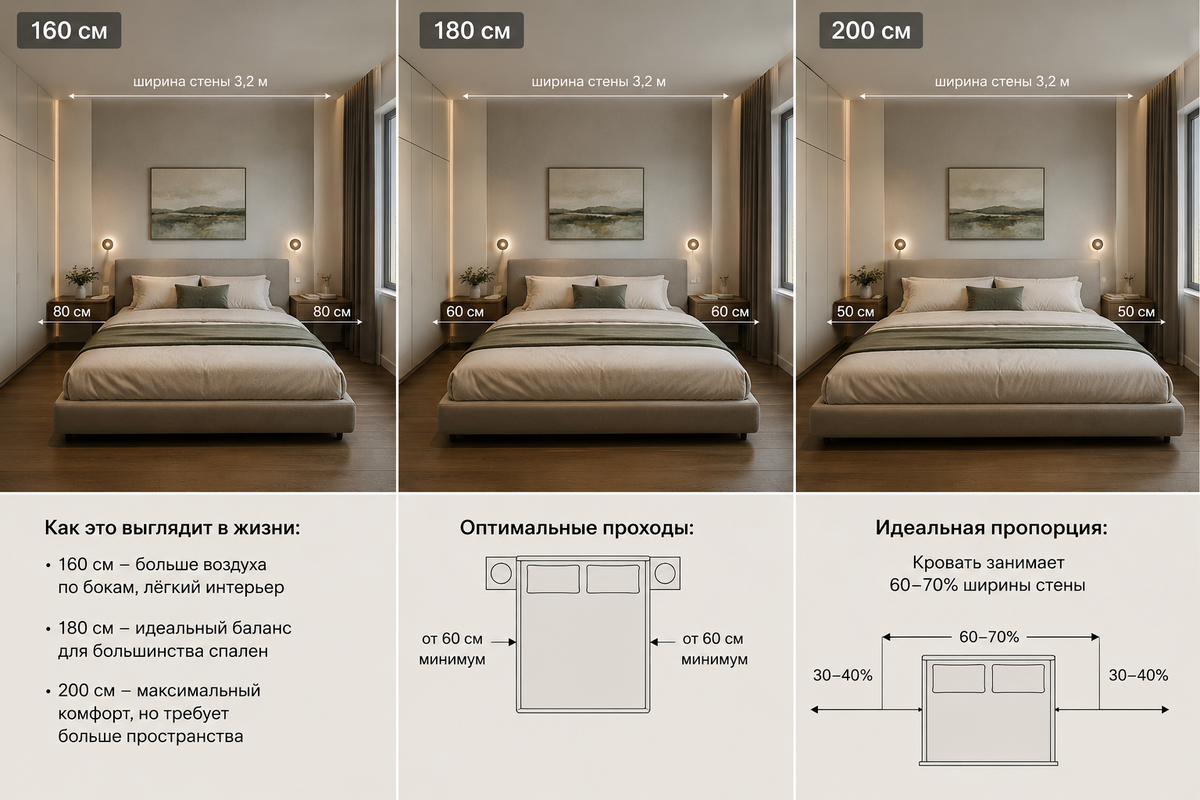 160 см

ширина стены 3,2 м

80 см

80 см

180 см

ширина стены 3,2 м

60 см

60 см

200 см

ширина стены 3,2 м

50 см

50 см

Как это выглядит в жизни:

• 160 см – больше воздуха по бокам, лёгкий интерьер

• 180 см – идеальный баланс для большинства спален

• 200 см – максимальный комфорт, но требует больше пространства

Оптимальные проходы:

от 60 см минимум

от 60 см минимум

Идеальная пропорция:

Кровать занимает 60–70% ширины стены

60–70%

30–40%

30–40%